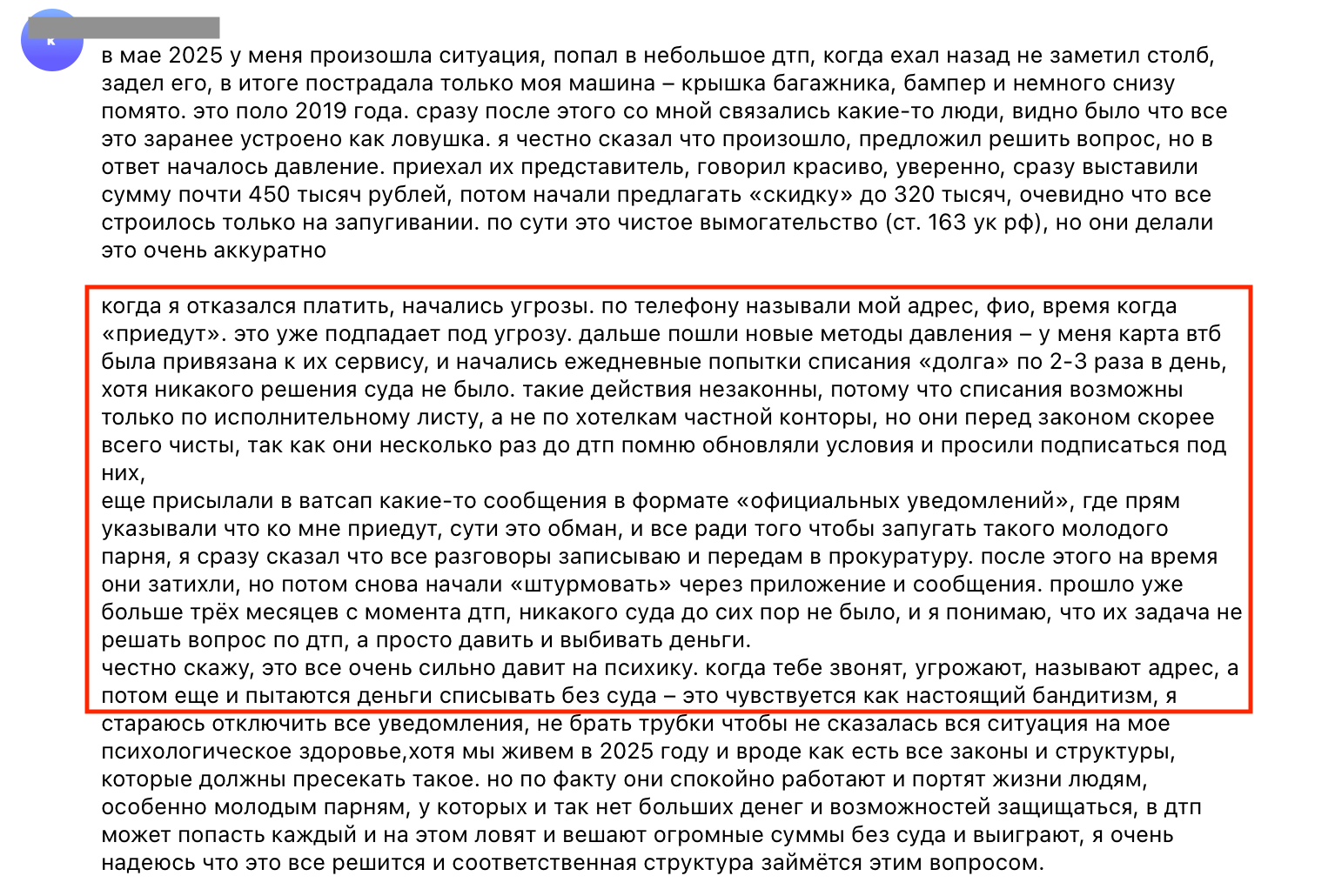 к

в мае 2025 у меня произошла ситуация, попал в небольшое дтп, когда ехал назад не заметил столб, задел его, в итоге пострадала только моя машина – крышка багажника, бампер и немного снизу помято. это поло 2019 года. сразу после этого со мной связались какие-то люди, видно было что все это заранее устроено как ловушка. я честно сказал что произошло, предложил решить вопрос, но в ответ началось давление. приехал их представитель, говорил красиво, уверенно, сразу выставили сумму почти 450 тысяч рублей, потом начали предлагать «скидку» до 320 тысяч, очевидно что все строилось только на запугивании. по сути это чистое вымогательство (ст. 163 ук рф), но они делали это очень аккуратно

когда я отказался платить, начались угрозы. по телефону называли мой адрес, фио, время когда «приедут». это уже подпадает под угрозу. дальше пошли новые методы давления – у меня карта втб была привязана к их сервису, и начались ежедневные попытки списания «долга» по 2-3 раза в день, хотя никакого решения суда не было. такие действия незаконны, потому что списания возможны только по исполнительному листу, а не по хотелкам частной конторы, но они перед законом скорее всего чисты, так как они несколько раз до дтп помню обновляли условия и просили подписаться под них,
еще присылали в ватсап какие-то сообщения в формате «официальных уведомлений», где прям указывали что ко мне приедут, сути это обман, и все ради того чтобы запугать такого молодого парня, я сразу сказал что все разговоры записываю и передам в прокуратуру. после этого на время они затихли, но потом снова начали «штурмовать» через приложение и сообщения. прошло уже больше трёх месяцев с момента дтп, никакого суда до сих пор не было, и я понимаю, что их задача не решать вопрос по дтп, а просто давить и выбивать деньги.
честно скажу, это все очень сильно давит на психику. когда тебе звонят, угрожают, называют адрес, а потом еще и пытаются деньги списывать без суда – это чувствуется как настоящий бандитизм, я стараюсь отключить все уведомления, не брать трубки чтобы не сказалась вся ситуация на мое психологическое здоровье,хотя мы живем в 2025 году и вроде как есть все законы и структуры, которые должны пресекать такое. но по факту они спокойно работают и портят жизни людям, особенно молодым парням, у которых и так нет больших денег и возможностей защищаться, в дтп может попасть каждый и на этом ловят и вешают огромные суммы без суда и выиграют, я очень надеюсь что это все решится и соответственная структура займётся этим вопросом.